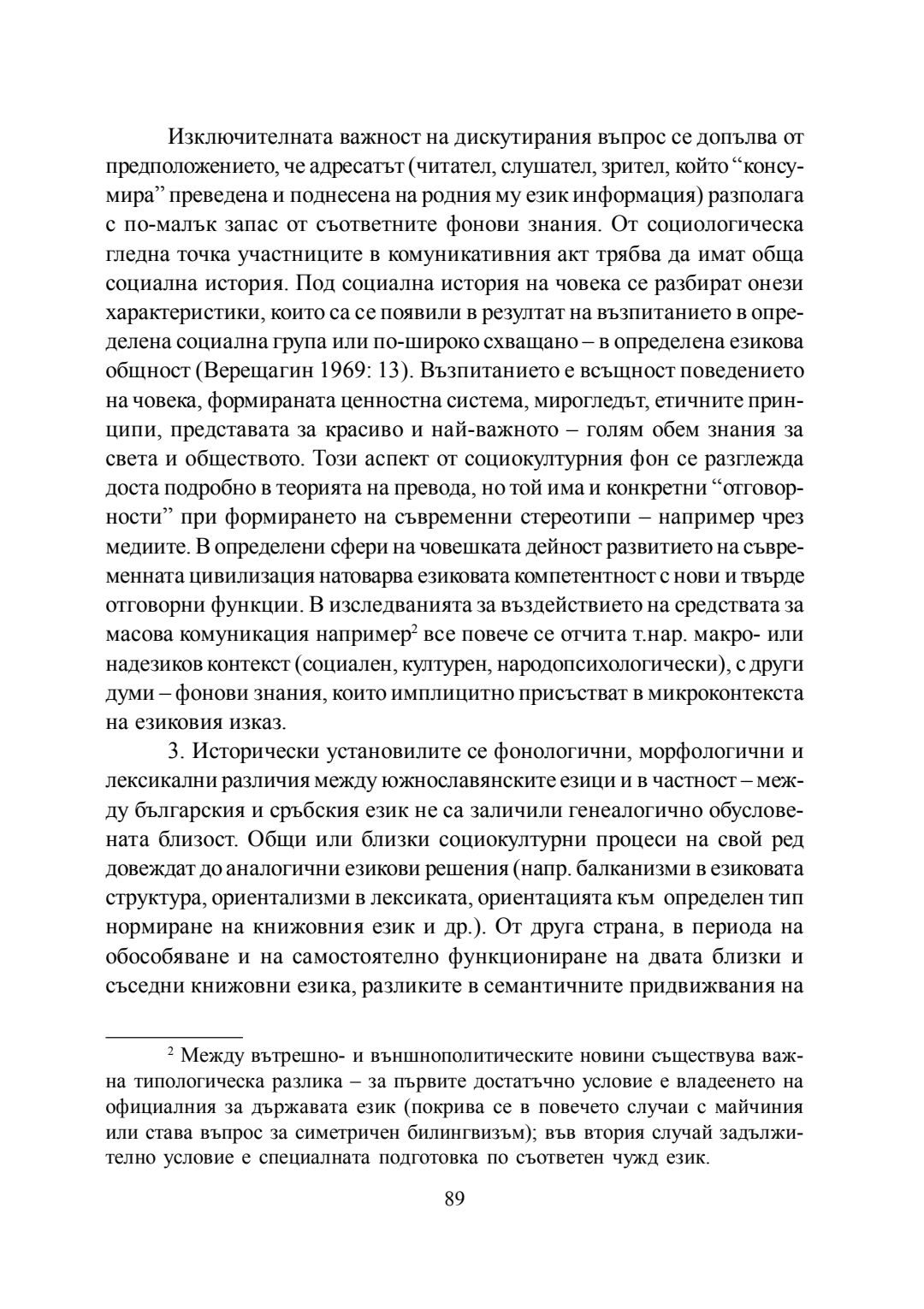 Изключителната важност на дискутирания въпрос се допълва от предположението, че адресатът (читател, слушател, зрител, който “консумира” преведена и поднесена на родния му език информация) разполага с по-малък запас от съответните фонови знания. От социологическа гледна точка участниците в комуникативния акт трябва да имат обща социална история. Под социална история на човека се разбират онези характеристики, които са се появили в резултат на възпитанието в определена социална група или по-широко схващано – в определена езикова общност (Верещагин 1969: 13). Възпитанието е всъщност поведението на човека, формираната ценностна система, мирогледът, етичните принципи, представата за красиво и най-важното – голям обем знания за света и обществото. Този аспект от социокултурния фон се разглежда доста подробно в теорията на превода, но той има и конкретни “отговорности” при формирането на съвременни стереотипи – например чрез медиите. В определени сфери на човешката дейност развитието на съвременната цивилизация натоварва езиковата компетентност с нови и твърде отговорни функции. В изследванията за въздействието на средствата за масова комуникация например$^2$ все повече се отчита т.нар. макро- или надезиков контекст (социален, културен, народопсихологически), с други думи – фонови знания, които имплицитно присъстват в микроконтекста на езиковия изказ.

3. Исторически установилите се фонологични, морфологични и лексикални различия между южнославянските езици и в частност – между българския и сръбския език не са заличили генеалогично обусловената близост. Общи или близки социокултурни процеси на свой ред довеждат до аналогични езикови решения (напр. балканизми в езиковата структура, ориентализми в лексиката, ориентацията към определен тип нормиране на книжовния език и др.). От друга страна, в периода на обособяване и на самостоятелно функциониране на двата близки и съседни книжовни езика, разликите в семантичните придвижвания на

$^2$ Между вътрешно- и външнополитическите новини съществува важна типологическа разлика – за първите достатъчно условие е владеенето на официалния за държавата език (покрива се в повечето случаи с майчиния или става въпрос за симетричен билингвизъм); във втория случай задължително условие е специалната подготовка по съответен чужд език.

89